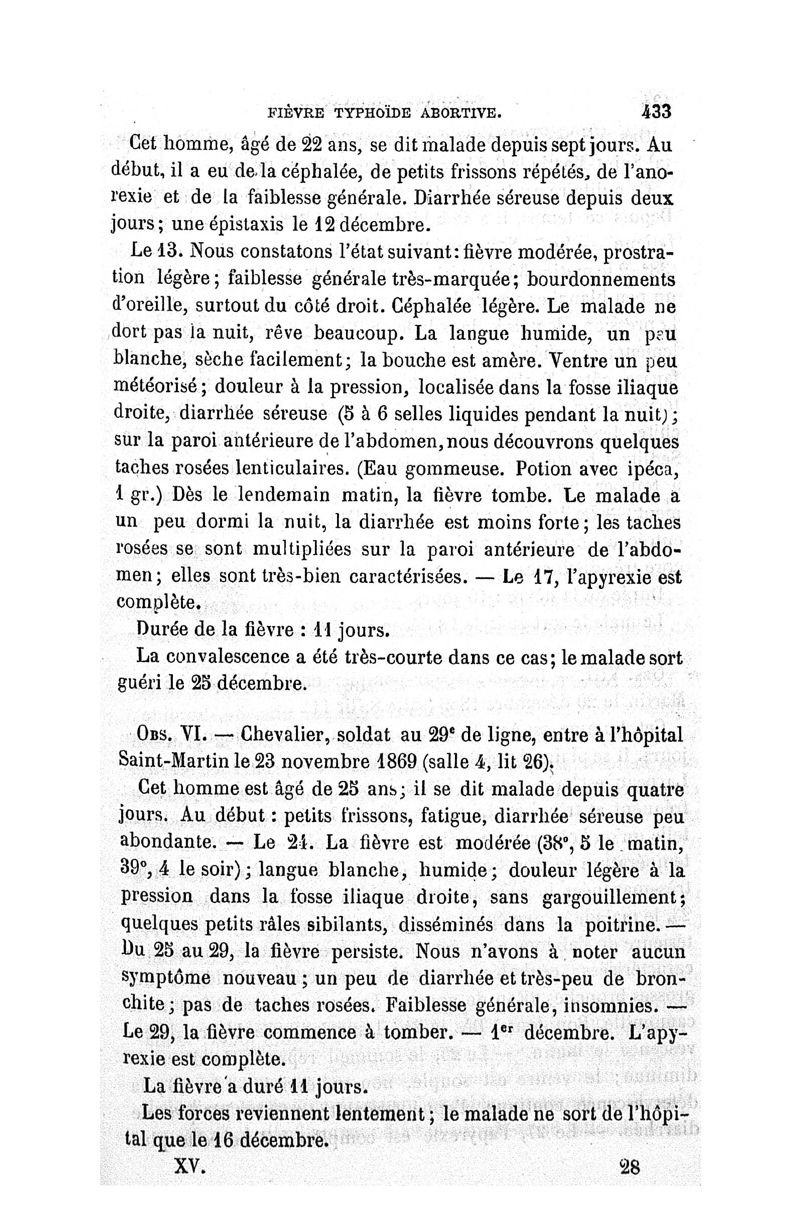 FIÈVRE TYPHOÏDE ABORTIVE. 433

Cet homme, âgé de 22 ans, se dit malade depuis sept jours. Au début, il a eu de la céphalée, de petits frissons répétés, de l'anorexie et de la faiblesse générale. Diarrhée séreuse depuis deux jours; une épistaxis le 12 décembre.

Le 13. Nous constatons l'état suivant: fièvre modérée, prostration légère; faiblesse générale très-marquée; bourdonnements d'oreille, surtout du côté droit. Céphalée légère. Le malade ne dort pas la nuit, rêve beaucoup. La langue humide, un peu blanche, sèche facilement; la bouche est amère. Ventre un peu météorisé; douleur à la pression, localisée dans la fosse iliaque droite, diarrhée séreuse (5 à 6 selles liquides pendant la nuit); sur la paroi antérieure de l'abdomen, nous découvrons quelques taches rosées lenticulaires. (Eau gommeuse. Potion avec ipéca, 1 gr.) Dès le lendemain matin, la fièvre tombe. Le malade a un peu dormi la nuit, la diarrhée est moins forte; les taches rosées se sont multipliées sur la paroi antérieure de l'abdomen; elles sont très-bien caractérisées. — Le 17, l'apyrexie est complète.

Durée de la fièvre : 11 jours.

La convalescence a été très-courte dans ce cas; le malade sort guéri le 25 décembre.

Obs. VI. — Chevalier, soldat au 29e de ligne, entre à l'hôpital Saint-Martin le 23 novembre 1869 (salle 4, lit 26).

Cet homme est âgé de 25 ans; il se dit malade depuis quatre jours. Au début : petits frissons, fatigue, diarrhée séreuse peu abondante. — Le 24. La fièvre est modérée (38°, 5 le matin, 39°, 4 le soir); langue blanche, humide; douleur légère à la pression dans la fosse iliaque droite, sans gargouillement; quelques petits râles sibilants, disséminés dans la poitrine. — Du 25 au 29, la fièvre persiste. Nous n'avons à noter aucun symptôme nouveau; un peu de diarrhée et très-peu de bronchite; pas de taches rosées. Faiblesse générale, insomnies. — Le 29, la fièvre commence à tomber. — 1er décembre. L'apyrexie est complète.

La fièvre a duré 11 jours.

Les forces reviennent lentement; le malade ne sort de l'hôpital que le 16 décembre.

XV. 28